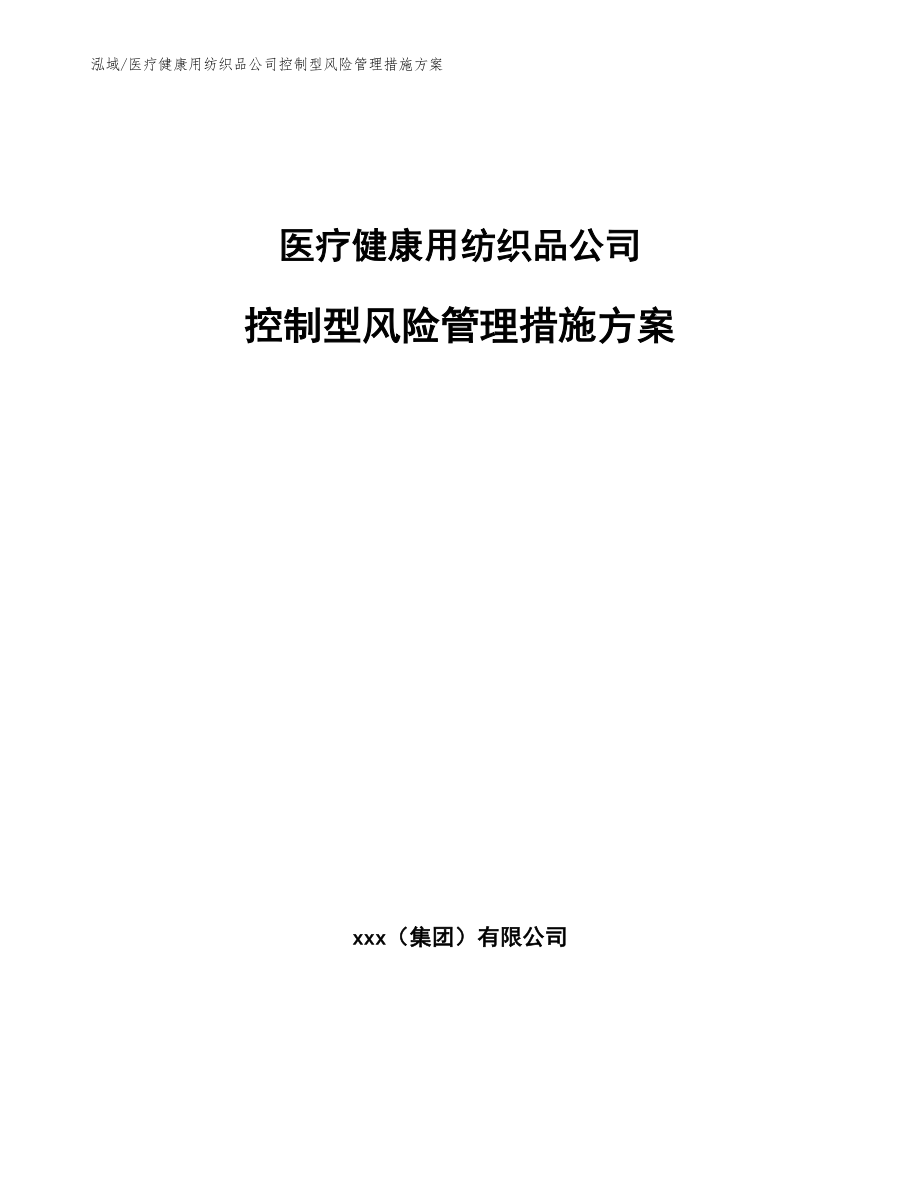 泓域/医疗健康用纺织品公司控制型风险管理措施方案

医疗健康用纺织品公司

控制型风险管理措施方案

xxx（集团）有限公司